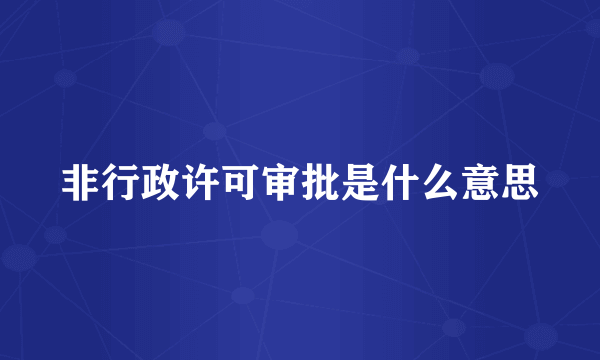 非行政许可审批是什么意思